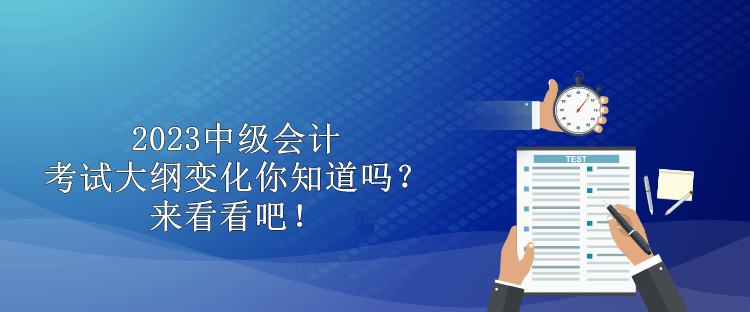 2023中级会计
考试大纲变化你知道吗？
来看看吧！

TEST